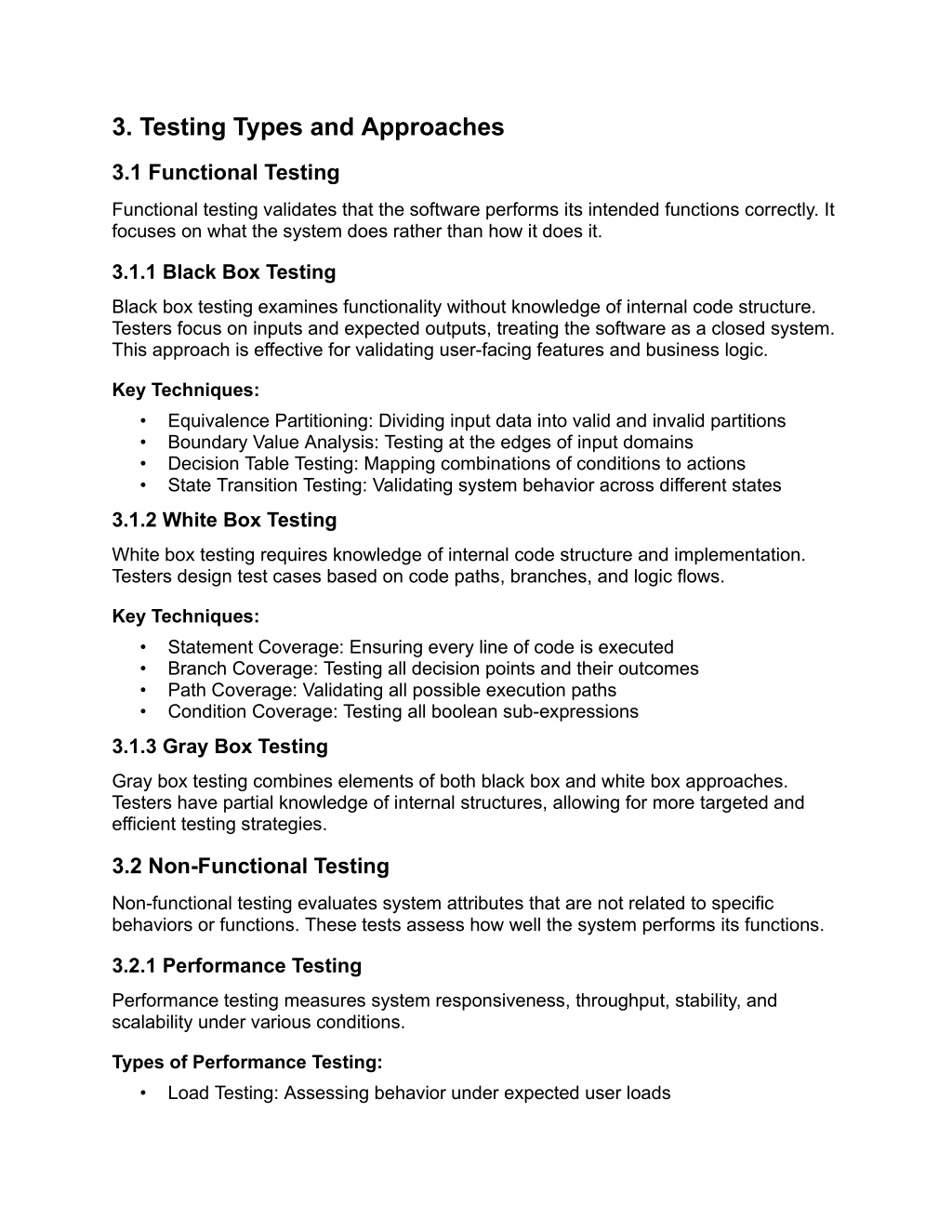 3. Testing Types and Approaches

3.1 Functional Testing

Functional testing validates that the software performs its intended functions correctly. It focuses on what the system does rather than how it does it.

3.1.1 Black Box Testing

Black box testing examines functionality without knowledge of internal code structure. Testers focus on inputs and expected outputs, treating the software as a closed system. This approach is effective for validating user-facing features and business logic.

Key Techniques:

• Equivalence Partitioning: Dividing input data into valid and invalid partitions
• Boundary Value Analysis: Testing at the edges of input domains
• Decision Table Testing: Mapping combinations of conditions to actions
• State Transition Testing: Validating system behavior across different states

3.1.2 White Box Testing

White box testing requires knowledge of internal code structure and implementation. Testers design test cases based on code paths, branches, and logic flows.

Key Techniques:

• Statement Coverage: Ensuring every line of code is executed
• Branch Coverage: Testing all decision points and their outcomes
• Path Coverage: Validating all possible execution paths
• Condition Coverage: Testing all boolean sub-expressions

3.1.3 Gray Box Testing

Gray box testing combines elements of both black box and white box approaches. Testers have partial knowledge of internal structures, allowing for more targeted and efficient testing strategies.

3.2 Non-Functional Testing

Non-functional testing evaluates system attributes that are not related to specific behaviors or functions. These tests assess how well the system performs its functions.

3.2.1 Performance Testing

Performance testing measures system responsiveness, throughput, stability, and scalability under various conditions.

Types of Performance Testing:

• Load Testing: Assessing behavior under expected user loads